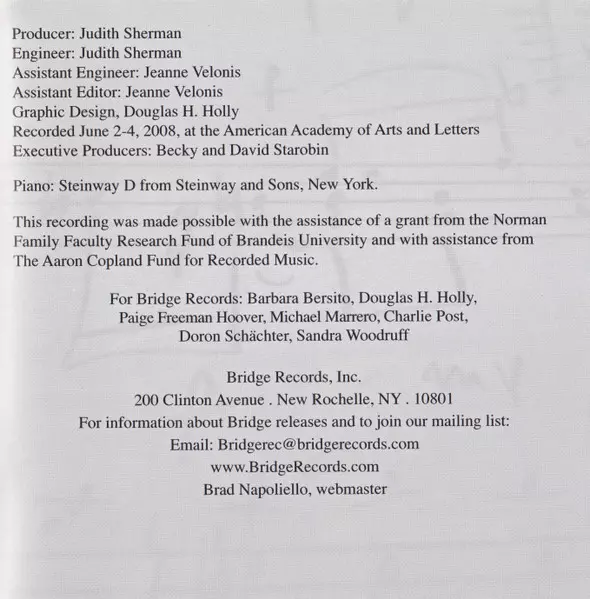 Producer: Judith Sherman
Engineer: Judith Sherman
Assistant Engineer: Jeanne Velonis
Assistant Editor: Jeanne Velonis
Graphic Design, Douglas H. Holly
Recorded June 2-4, 2008, at the American Academy of Arts and Letters
Executive Producers: Becky and David Starobin

Piano: Steinway D from Steinway and Sons, New York.

This recording was made possible with the assistance of a grant from the Norman Family Faculty Research Fund of Brandeis University and with assistance from The Aaron Copland Fund for Recorded Music.

For Bridge Records: Barbara Bersito, Douglas H. Holly,
Paige Freeman Hoover, Michael Marrero, Charlie Post,
Doron Schächter, Sandra Woodruff

Bridge Records, Inc.
200 Clinton Avenue . New Rochelle, NY . 10801
For information about Bridge releases and to join our mailing list:
Email: Bridgerec@bridgerecords.com
www.BridgeRecords.com
Brad Napoliello, webmaster